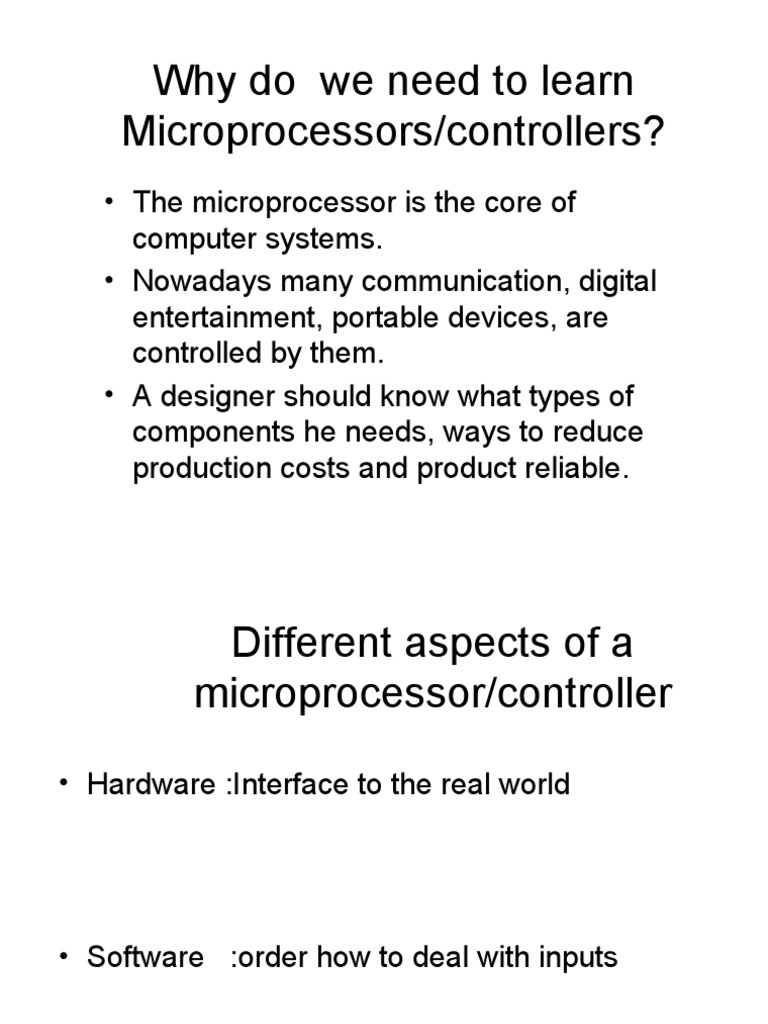 Why do we need to learn Microprocessors/controllers?

• The microprocessor is the core of computer systems.
• Nowadays many communication, digital entertainment, portable devices, are controlled by them.
• A designer should know what types of components he needs, ways to reduce production costs and product reliable.

Different aspects of a microprocessor/controller

• Hardware :Interface to the real world

• Software :order how to deal with inputs